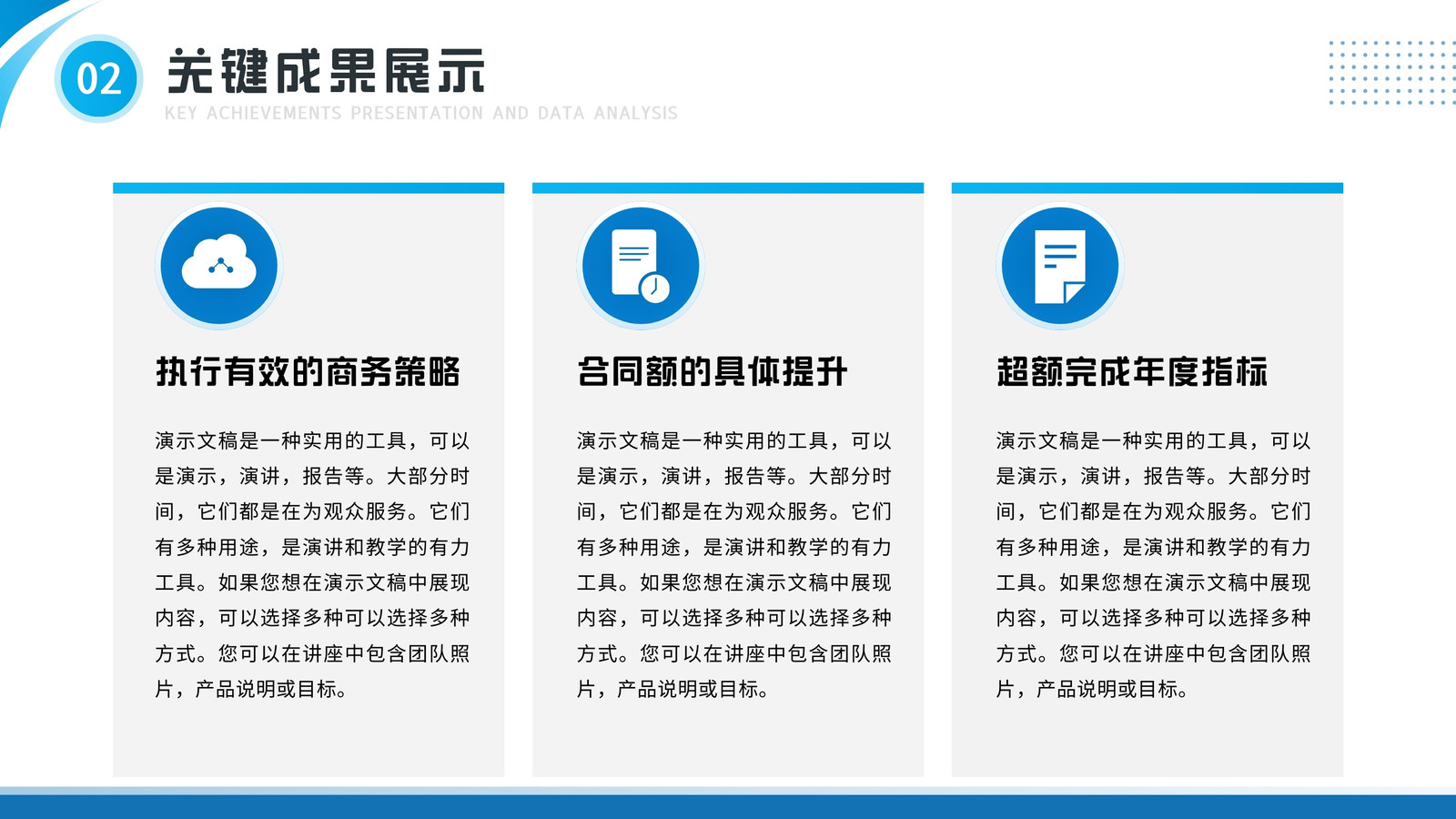 02

关键成果展示

KEY ACHIEVEMENTS PRESENTATION AND DATA ANALYSIS

执行有效的商务策略

演示文稿是一种实用的工具，可以是演示，演讲，报告等。大部分时间，它们都是在为观众服务。它们有多种用途，是演讲和教学的有力工具。如果您想在演示文稿中展现内容，可以选择多种可以选择多种方式。您可以在讲座中包含团队照片，产品说明或目标。

合同额的具体提升

演示文稿是一种实用的工具，可以是演示，演讲，报告等。大部分时间，它们都是在为观众服务。它们有多种用途，是演讲和教学的有力工具。如果您想在演示文稿中展现内容，可以选择多种可以选择多种方式。您可以在讲座中包含团队照片，产品说明或目标。

超额完成年度指标

演示文稿是一种实用的工具，可以是演示，演讲，报告等。大部分时间，它们都是在为观众服务。它们有多种用途，是演讲和教学的有力工具。如果您想在演示文稿中展现内容，可以选择多种可以选择多种方式。您可以在讲座中包含团队照片，产品说明或目标。